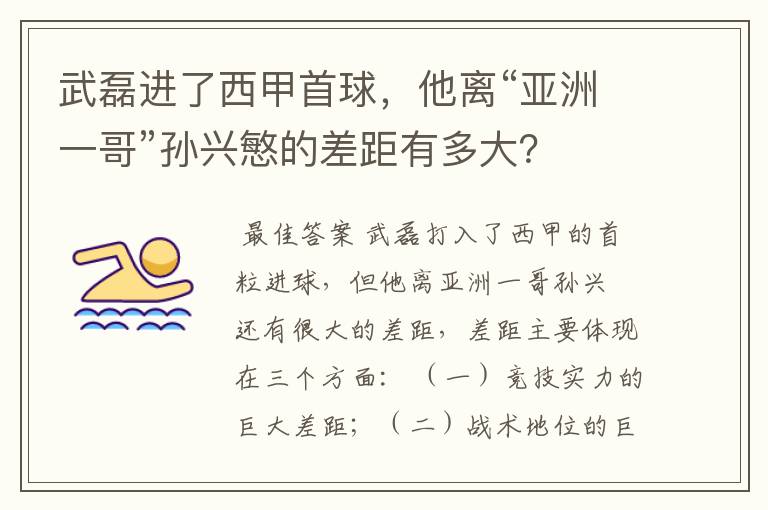 武磊进了西甲首球，他离“亚洲一哥”孙兴慜的差距有多大?

最佳答案 武磊打入了西甲的首粒进球，但他离亚洲一哥孙兴还有很大的差距，差距主要体现在三个方面：（一）竞技实力的巨大差距；（二）战术地位的巨